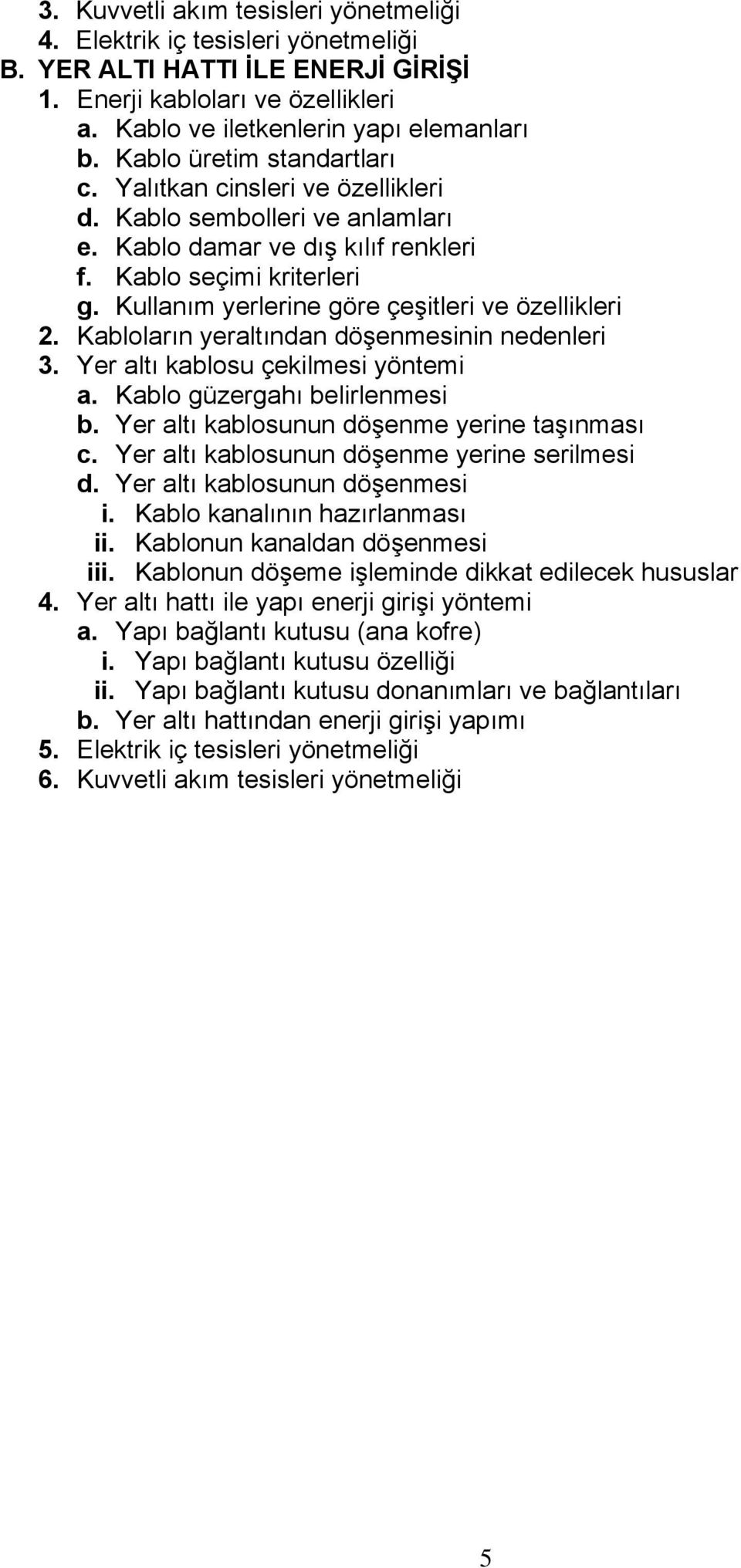 3. Kuvvetli akım tesisleri yönetmeliği
4. Elektrik iç tesisleri yönetmeliği
B. YER ALTI HATTI İLE ENERJİ GİRİŞİ
1. Enerji kabloları ve özellikleri
a. Kablo ve iletkenlerin yapı elemanları
b. Kablo üretim standartları
c. Yalıtkan cinsleri ve özellikleri
d. Kablo sembolleri ve anlamları
e. Kablo damar ve dış kılıf renkleri
f. Kablo seçimi kriterleri
g. Kullanım yerlerine göre çeşitleri ve özellikleri
2. Kabloların yeraltından döşenmesinin nedenleri
3. Yer altı kablosu çekilmesi yöntemi
a. Kablo güzergahı belirlenmesi
b. Yer altı kablosunun döşenme yerine taşınması
c. Yer altı kablosunun döşenme yerine serilmesi
d. Yer altı kablosunun döşenmesi
i. Kablo kanalının hazırlanması
ii. Kablonun kanaldan döşenmesi
iii. Kablonun döşeme işleminde dikkat edilecek hususlar
4. Yer altı hattı ile yapı enerji girişi yöntemi
a. Yapı bağlantı kutusu (ana kofre)
i. Yapı bağlantı kutusu özelliği
ii. Yapı bağlantı kutusu donanımları ve bağlantıları
b. Yer altı hattından enerji girişi yapımı
5. Elektrik iç tesisleri yönetmeliği
6. Kuvvetli akım tesisleri yönetmeliği

5